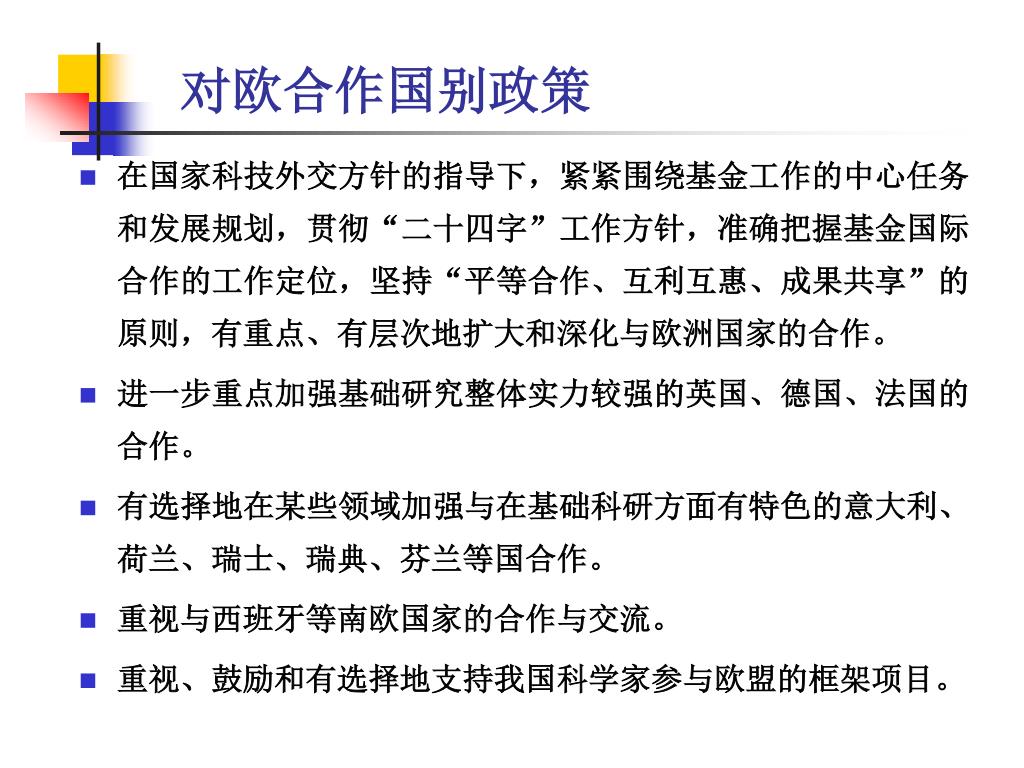 对欧合作国别政策

在国家科技外交方针的指导下，紧紧围绕基金工作的中心任务和发展规划，贯彻“二十四字”工作方针，准确把握基金国际合作的工作定位，坚持“平等合作、互利互惠、成果共享”的原则，有重点、有层次地扩大和深化与欧洲国家的合作。

进一步重点加强基础研究整体实力较强的英国、德国、法国的合作。

有选择地在某些领域加强与在基础科研方面有特色的意大利、荷兰、瑞士、瑞典、芬兰等国合作。

重视与西班牙等南欧国家的合作与交流。

重视、鼓励和有选择地支持我国科学家参与欧盟的框架项目。